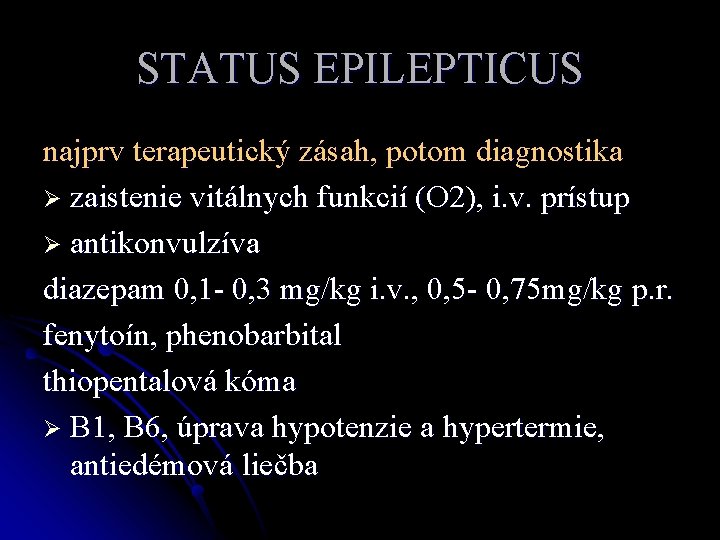 STATUS EPILEPTICUS

najprv terapeutický zásah, potom diagnostika

➢ zaistenie vitálnych funkcií (O2), i.v. prístup

➢ antikonvulzíva

diazepam 0,1- 0,3 mg/kg i.v., 0,5- 0,75mg/kg p.r.

fenytoín, phenobarbital

thiopentalová kóma

➢ B1, B6, úprava hypotenzie a hypertermie, antiedémová liečba